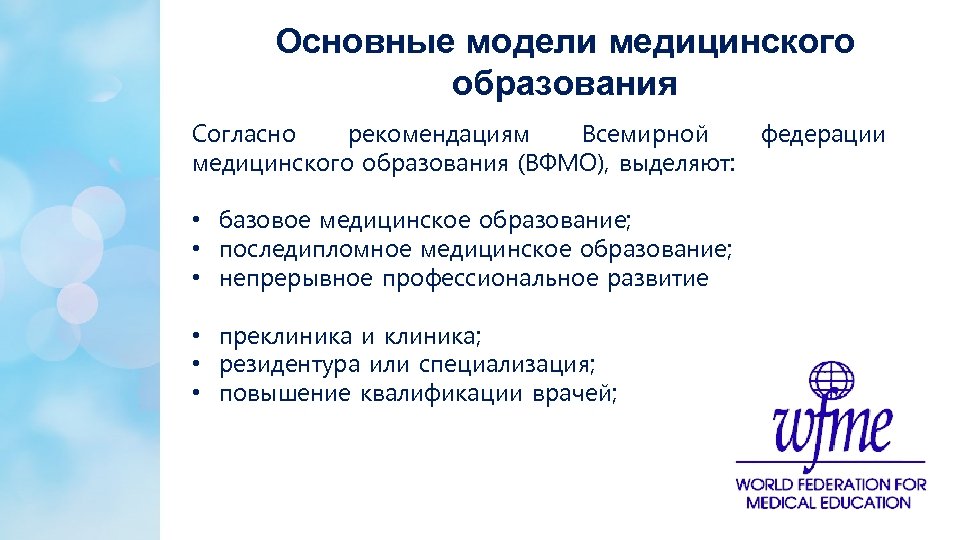 Основные модели медицинского образования

Согласно рекомендациям Всемирной федерации медицинского образования (ВФМО), выделяют:

• базовое медицинское образование;
• последипломное медицинское образование;
• непрерывное профессиональное развитие

• преклиника и клиника;
• резидентура или специализация;
• повышение квалификации врачей;

wfme

WORLD FEDERATION FOR MEDICAL EDUCATION